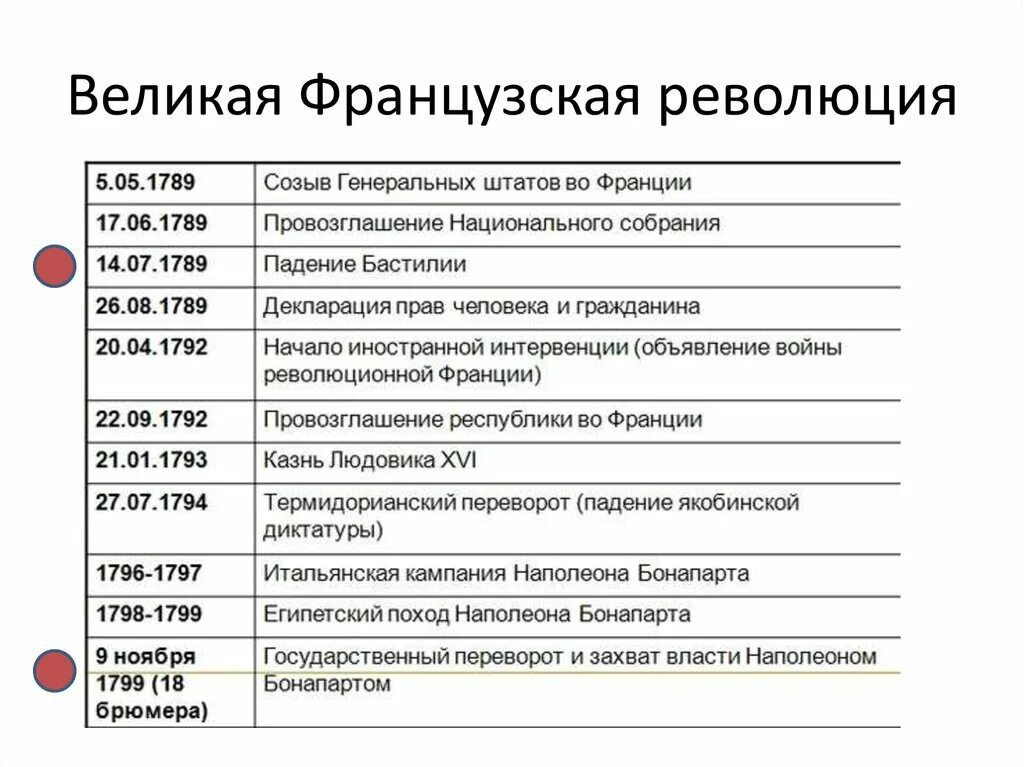 Великая Французская революция

| | |
|---|---|
| 5.05.1789 | Созыв Генеральных штатов во Франции |
| 17.06.1789 | Провозглашение Национального собрания |
| 14.07.1789 | Падение Бастилии |
| 26.08.1789 | Декларация прав человека и гражданина |
| 20.04.1792 | Начало иностранной интервенции (объявление войны революционной Франции) |
| 22.09.1792 | Провозглашение республики во Франции |
| 21.01.1793 | Казнь Людовика XVI |
| 27.07.1794 | Термидорианский переворот (падение якобинской диктатуры) |
| 1796-1797 | Итальянская кампания Наполеона Бонапарта |
| 1798-1799 | Египетский поход Наполеона Бонапарта |
| 9 ноября 1799 (18 брюмера) | Государственный переворот и захват власти Наполеоном Бонапартом |